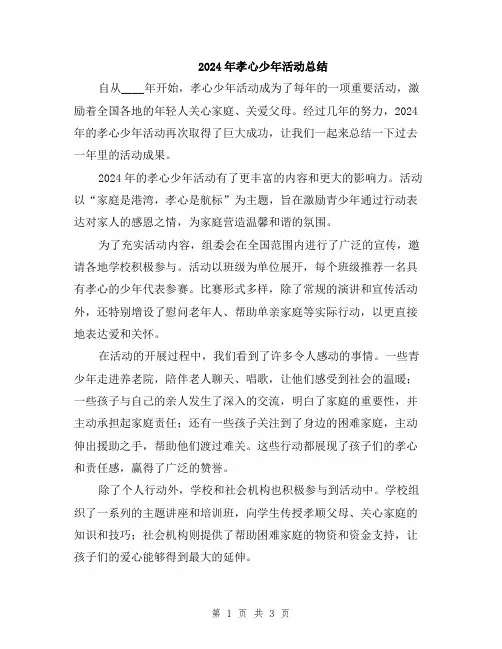 2024年孝心少年活动总结

自从____年开始，孝心少年活动成为了每年的一项重要活动，激励着全国各地的年轻人关心家庭、关爱父母。经过几年的努力，2024年的孝心少年活动再次取得了巨大成功，让我们一起来总结一下过去一年里的活动成果。

2024年的孝心少年活动有了更丰富的内容和更大的影响力。活动以“家庭是港湾，孝心是航标”为主题，旨在激励青少年通过行动表达对家人的感恩之情，为家庭营造温馨和谐的氛围。

为了充实活动内容，组委会在全国范围内进行了广泛的宣传，邀请各地学校积极参与。活动以班级为单位展开，每个班级推荐一名具有孝心的少年代表参赛。比赛形式多样，除了常规的演讲和宣传活动外，还特别增设了慰问老年人、帮助单亲家庭等实际行动，以更直接地表达爱和关怀。

在活动的开展过程中，我们看到了许多令人感动的事情。一些青少年走进养老院，陪伴老人聊天、唱歌，让他们感受到社会的温暖；一些孩子与自己的亲人发生了深入的交流，明白了家庭的重要性，并主动承担起家庭责任；还有一些孩子关注到了身边的困难家庭，主动伸出援助之手，帮助他们渡过难关。这些行动都展现了孩子们的孝心和责任感，赢得了广泛的赞誉。

除了个人行动外，学校和社会机构也积极参与到活动中。学校组织了一系列的主题讲座和培训班，向学生传授孝顺父母、关心家庭的知识和技巧；社会机构则提供了帮助困难家庭的物资和资金支持，让孩子们的爱心能够得到最大的延伸。

第 1 页 共 3 页